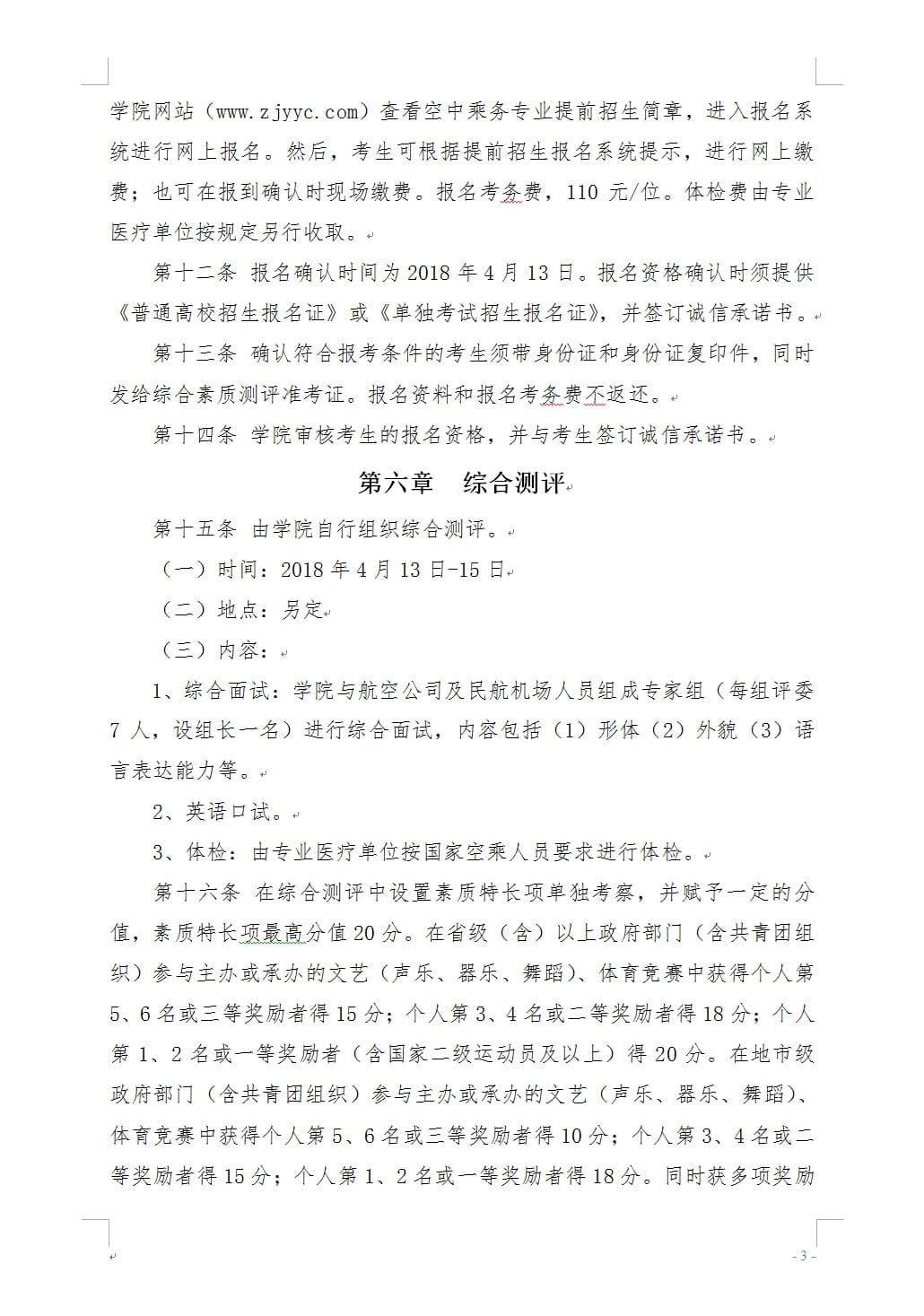 学院网站（www.zjyyc.com）查看空中乘务专业提前招生简章，进入报名系统进行网上报名。然后，考生可根据提前招生报名系统提示，进行网上缴费；也可在报到确认时现场缴费。报名考务费，110 元/位。体检费由专业医疗单位按规定另行收取。

第十二条 报名确认时间为 2018 年 4 月 13 日。报名资格确认时须提供《普通高校招生报名证》或《单独考试招生报名证》，并签订诚信承诺书。

第十三条 确认符合报考条件的考生须带身份证和身份证复印件，同时发给综合素质测评准考证。报名资料和报名考务费不返还。

第十四条 学院审核考生的报名资格，并与考生签订诚信承诺书。

第六章 综合测评

第十五条 由学院自行组织综合测评。

（一）时间：2018 年 4 月 13 日-15 日

（二）地点：另定

（三）内容：

1、综合面试：学院与航空公司及民航机场人员组成专家组（每组评委 7 人，设组长一名）进行综合面试，内容包括（1）形体（2）外貌（3）语言表达能力等。

2、英语口试。

3、体检：由专业医疗单位按国家空乘人员要求进行体检。

第十六条 在综合测评中设置素质特长项单独考察，并赋予一定的分值，素质特长项最高分值 20 分。在省级（含）以上政府部门（含共青团组织）参与主办或承办的文艺（声乐、器乐、舞蹈）、体育竞赛中获得个人第 5、6 名或三等奖励者得 15 分；个人第 3、4 名或二等奖励者得 18 分；个人第 1、2 名或一等奖励者（含国家二级运动员及以上）得 20 分。在地市级政府部门（含共青团组织）参与主办或承办的文艺（声乐、器乐、舞蹈）、体育竞赛中获得个人第 5、6 名或三等奖励者得 10 分；个人第 3、4 名或二等奖励者得 15 分；个人第 1、2 名或一等奖励者得 18 分。同时获多项奖励

- 3 -